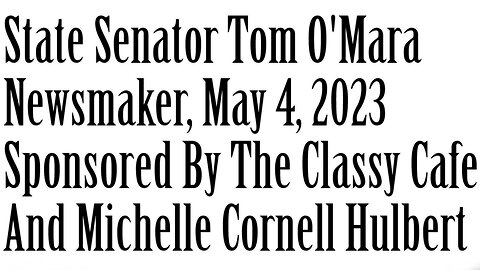 State Senator Tom O'Mara
Newsmaker, May 4, 2023
Sponsored By The Classy Cafe
And Michelle Cornell Hulbert